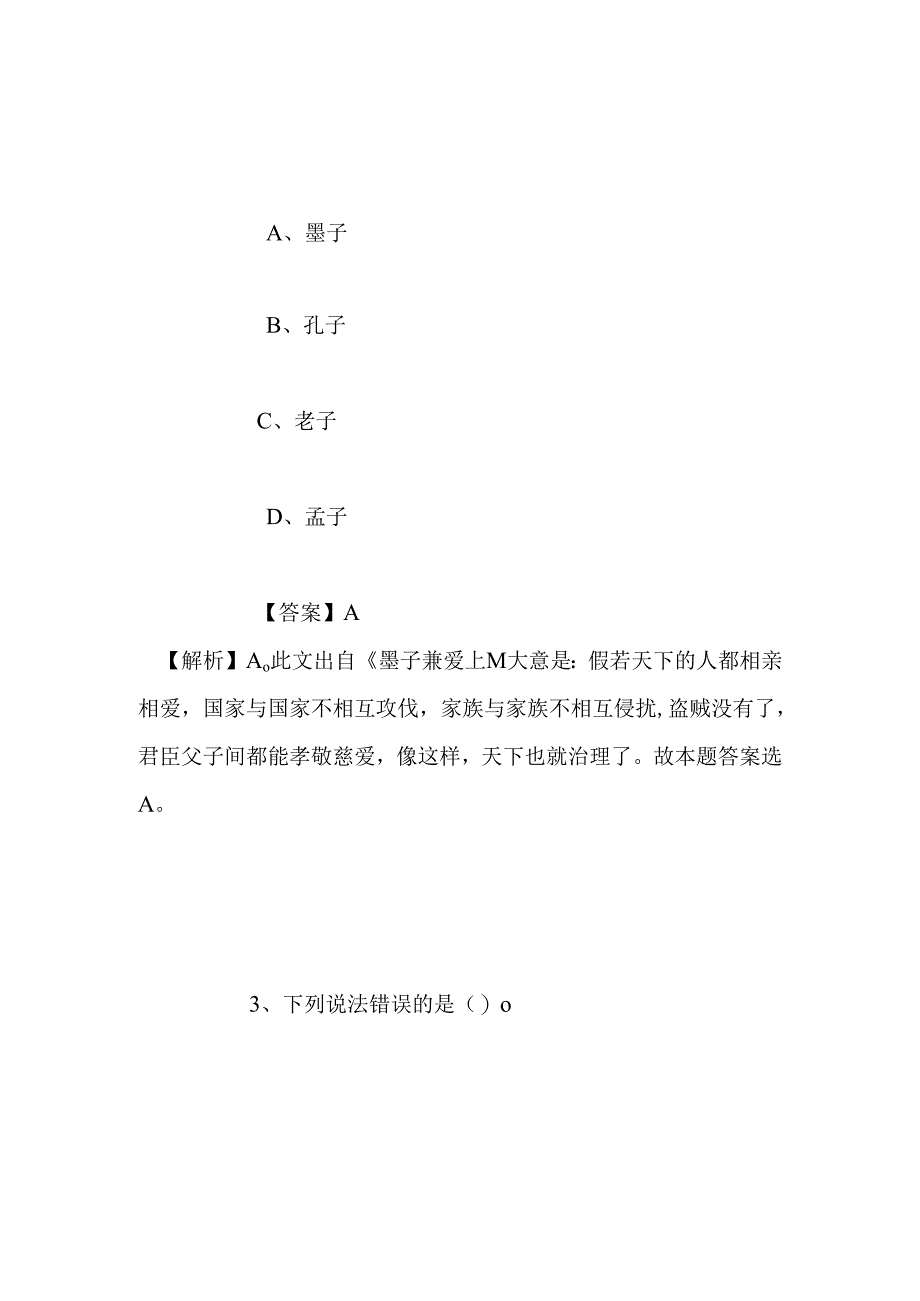 A、墨子

B、孔子

C、老子

D、孟子

【答案】A

【解析】A。此文出自《墨子兼爱上M大意是：假若天下的人都相亲相爱，国家与国家不相互攻伐，家族与家族不相互侵扰，盗贼没有了，君臣父子间都能孝敬慈爱，像这样，天下也就治理了。故本题答案选A。

3、下列说法错误的是（）o